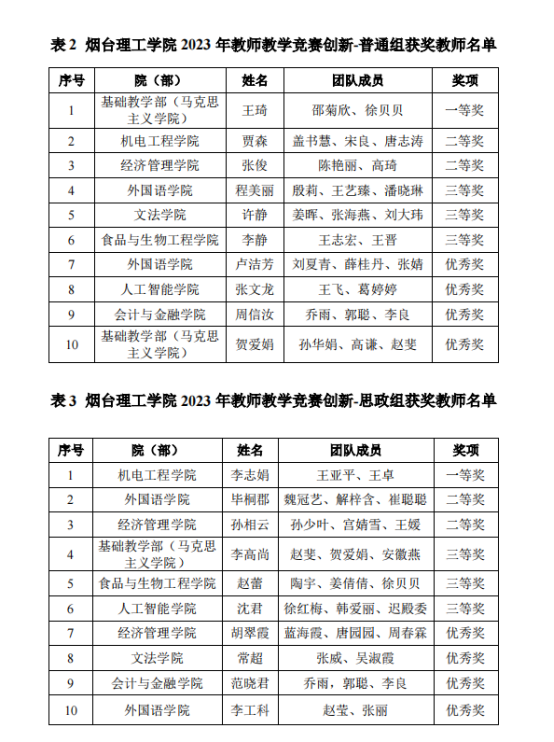 表 2 烟台理工学院 2023 年教师教学竞赛创新-普通组获奖教师名单

| 序号 | 院（部） | 姓名 | 团队成员 | 奖项 |
|---|---|---|---|---|
| 1 | 基础教学部（马克思主义学院） | 王琦 | 邵菊欣、徐贝贝 | 一等奖 |
| 2 | 机电工程学院 | 贾森 | 盖书慧、宋良、唐志涛 | 二等奖 |
| 3 | 经济管理学院 | 张俊 | 陈艳丽、高琦 | 二等奖 |
| 4 | 外国语学院 | 程美丽 | 殷莉、王艺臻、潘晓琳 | 三等奖 |
| 5 | 文法学院 | 许静 | 姜晖、张海燕、刘大玮 | 三等奖 |
| 6 | 食品与生物工程学院 | 李静 | 王志宏、王晋 | 三等奖 |
| 7 | 外国语学院 | 卢洁芳 | 刘夏青、薛桂丹、张婧 | 优秀奖 |
| 8 | 人工智能学院 | 张文龙 | 王飞、葛婷婷 | 优秀奖 |
| 9 | 会计与金融学院 | 周信汝 | 乔雨、郭聪、李良 | 优秀奖 |
| 10 | 基础教学部（马克思主义学院） | 贺爱娟 | 孙华娟、高谦、赵斐 | 优秀奖 |

表 3 烟台理工学院 2023 年教师教学竞赛创新-思政组获奖教师名单

| 序号 | 院（部） | 姓名 | 团队成员 | 奖项 |
|---|---|---|---|---|
| 1 | 机电工程学院 | 李志娟 | 王亚平、王卓 | 一等奖 |
| 2 | 外国语学院 | 毕桐郡 | 魏冠艺、解梓含、崔聪聪 | 二等奖 |
| 3 | 经济管理学院 | 孙相云 | 孙少叶、宫婧雪、王媛 | 二等奖 |
| 4 | 基础教学部（马克思主义学院） | 李高尚 | 赵斐、贺爱娟、安徽燕 | 三等奖 |
| 5 | 食品与生物工程学院 | 赵蕾 | 陶宇、姜倩倩、徐贝贝 | 三等奖 |
| 6 | 人工智能学院 | 沈君 | 徐红梅、韩爱丽、迟殿委 | 三等奖 |
| 7 | 经济管理学院 | 胡翠霞 | 蓝海霞、唐园园、周春霖 | 优秀奖 |
| 8 | 文法学院 | 常超 | 张威、吴淑霞 | 优秀奖 |
| 9 | 会计与金融学院 | 范晓君 | 乔雨，郭聪、李良 | 优秀奖 |
| 10 | 外国语学院 | 李工科 | 赵莹、张丽 | 优秀奖 |